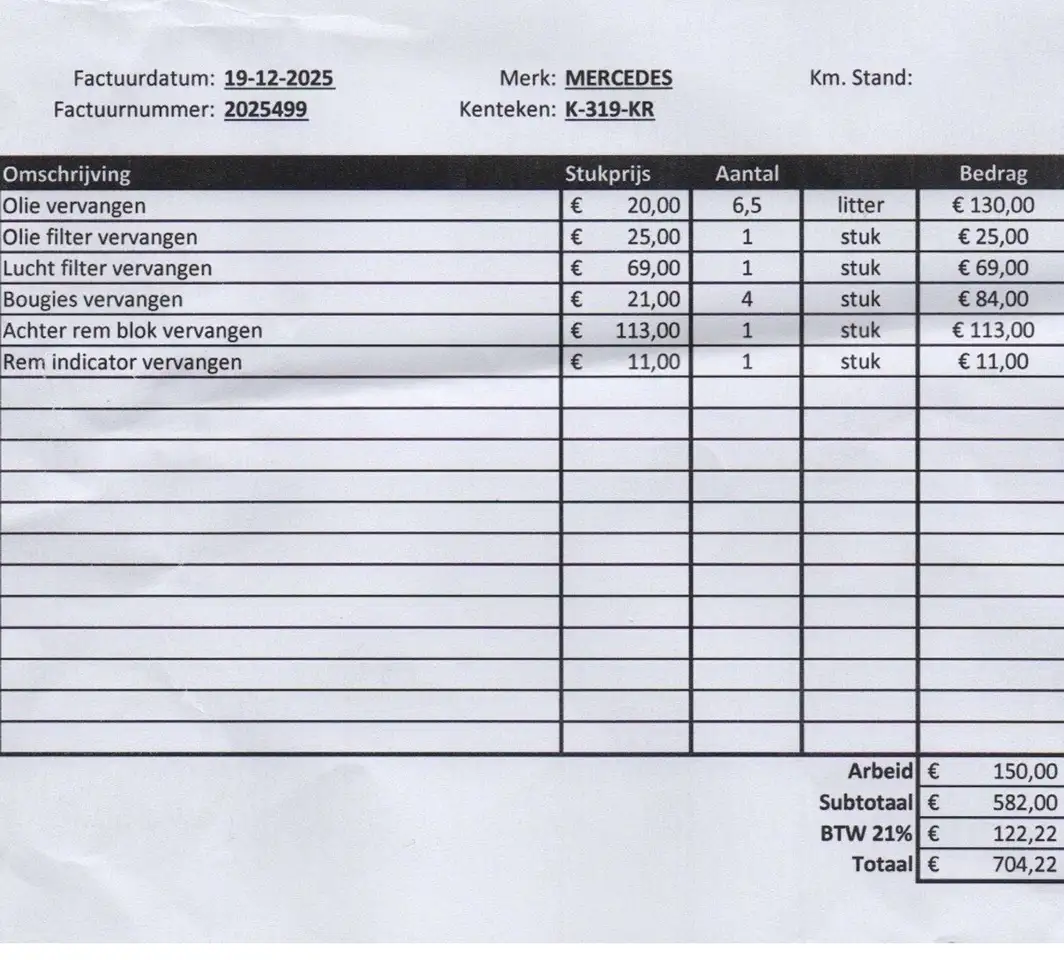 Factuurdatum: 19-12-2025
Factuurnummer: 2025499

Merk: MERCEDES
Kenteken: K-319-KR

Km. Stand:

| Omschrijving | Stukprijs | Aantal | | Bedrag |
|---|---|---|---|---|
| Olie vervangen | € 20,00 | 6,5 | litter | € 130,00 |
| Olie filter vervangen | € 25,00 | 1 | stuk | € 25,00 |
| Lucht filter vervangen | € 69,00 | 1 | stuk | € 69,00 |
| Bougies vervangen | € 21,00 | 4 | stuk | € 84,00 |
| Achter rem blok vervangen | € 113,00 | 1 | stuk | € 113,00 |
| Rem indicator vervangen | € 11,00 | 1 | stuk | € 11,00 |

| | |
|---|---|
| Arbeid | € 150,00 |
| Subtotaal | € 582,00 |
| BTW 21% | € 122,22 |
| Totaal | € 704,22 |